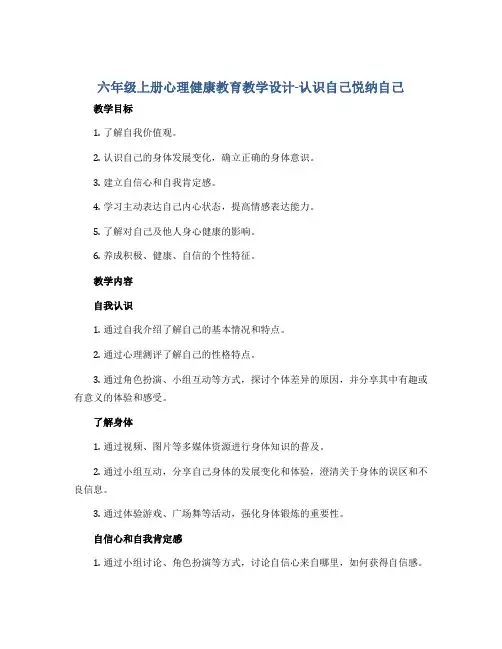 六年级上册心理健康教育教学设计-认识自己悦纳自己

教学目标

1. 了解自我价值观。

2. 认识自己的身体发展变化，确立正确的身体意识。

3. 建立自信心和自我肯定感。

4. 学习主动表达自己内心状态，提高情感表达能力。

5. 了解对自己及他人身心健康的影响。

6. 养成积极、健康、自信的个性特征。

教学内容

自我认识

1. 通过自我介绍了解自己的基本情况和特点。

2. 通过心理测评了解自己的性格特点。

3. 通过角色扮演、小组互动等方式，探讨个体差异的原因，并分享其中有趣或有意义的体验和感受。

了解身体

1. 通过视频、图片等多媒体资源进行身体知识的普及。

2. 通过小组互动，分享自己身体的发展变化和体验，澄清关于身体的误区和不良信息。

3. 通过体验游戏、广场舞等活动，强化身体锻炼的重要性。

自信心和自我肯定感

1. 通过小组讨论、角色扮演等方式，讨论自信心来自哪里，如何获得自信感。